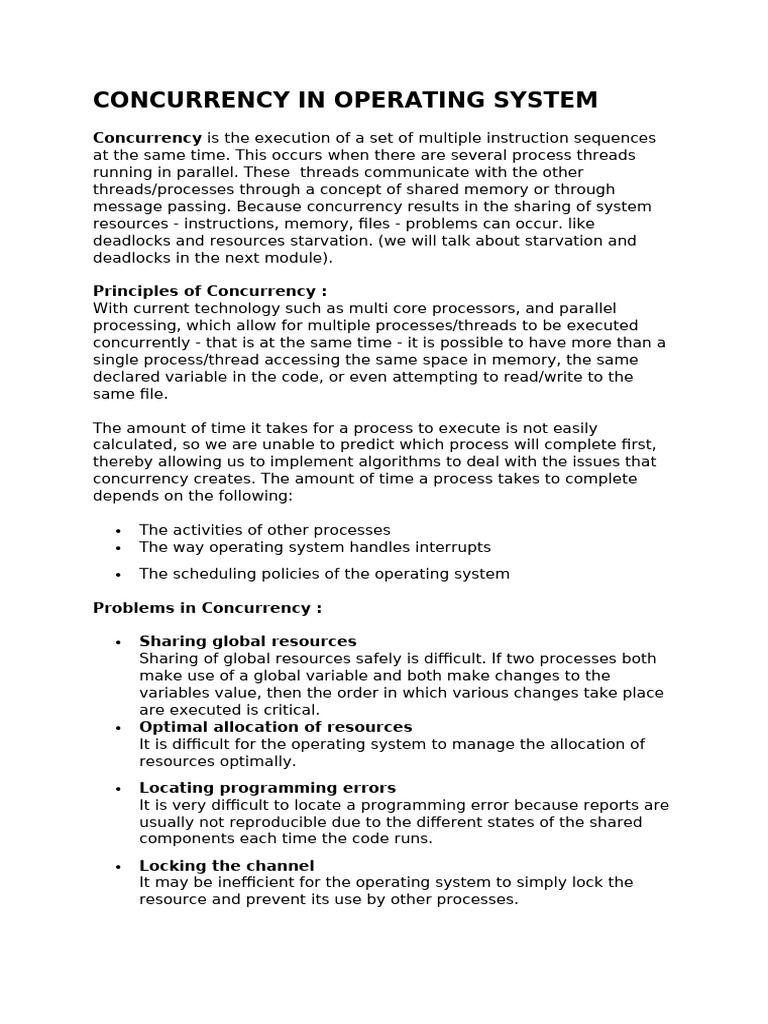 CONCURRENCY IN OPERATING SYSTEM

Concurrency is the execution of a set of multiple instruction sequences at the same time. This occurs when there are several process threads running in parallel. These threads communicate with the other threads/processes through a concept of shared memory or through message passing. Because concurrency results in the sharing of system resources - instructions, memory, files - problems can occur. like deadlocks and resources starvation. (we will talk about starvation and deadlocks in the next module).

Principles of Concurrency :
With current technology such as multi core processors, and parallel processing, which allow for multiple processes/threads to be executed concurrently - that is at the same time - it is possible to have more than a single process/thread accessing the same space in memory, the same declared variable in the code, or even attempting to read/write to the same file.

The amount of time it takes for a process to execute is not easily calculated, so we are unable to predict which process will complete first, thereby allowing us to implement algorithms to deal with the issues that concurrency creates. The amount of time a process takes to complete depends on the following:

• The activities of other processes
• The way operating system handles interrupts
• The scheduling policies of the operating system

Problems in Concurrency :

• Sharing global resources
Sharing of global resources safely is difficult. If two processes both make use of a global variable and both make changes to the variables value, then the order in which various changes take place are executed is critical.
• Optimal allocation of resources
It is difficult for the operating system to manage the allocation of resources optimally.
• Locating programming errors
It is very difficult to locate a programming error because reports are usually not reproducible due to the different states of the shared components each time the code runs.
• Locking the channel
It may be inefficient for the operating system to simply lock the resource and prevent its use by other processes.